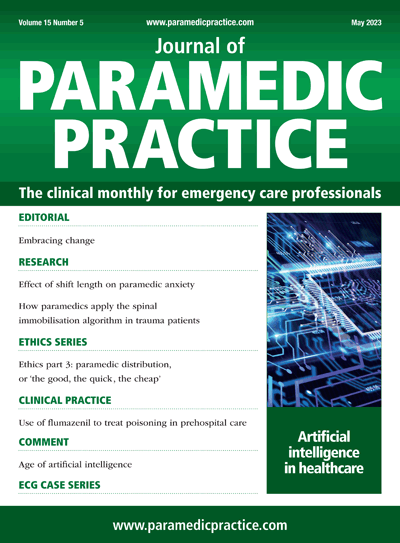 Volume 15 Number 5 www.paramedicpractice.com May 2023

Journal of
PARAMEDIC
PRACTICE

The clinical monthly for emergency care professionals

EDITORIAL

Embracing change

RESEARCH

Effect of shift length on paramedic anxiety

How paramedics apply the spinal immobilisation algorithm in trauma patients

ETHICS SERIES

Ethics part 3: paramedic distribution, or 'the good, the quick, the cheap'

CLINICAL PRACTICE

Use of flumazenil to treat poisoning in prehospital care

COMMENT

Age of artificial intelligence

ECG CASE SERIES

Artificial intelligence in healthcare

www.paramedicpractice.com